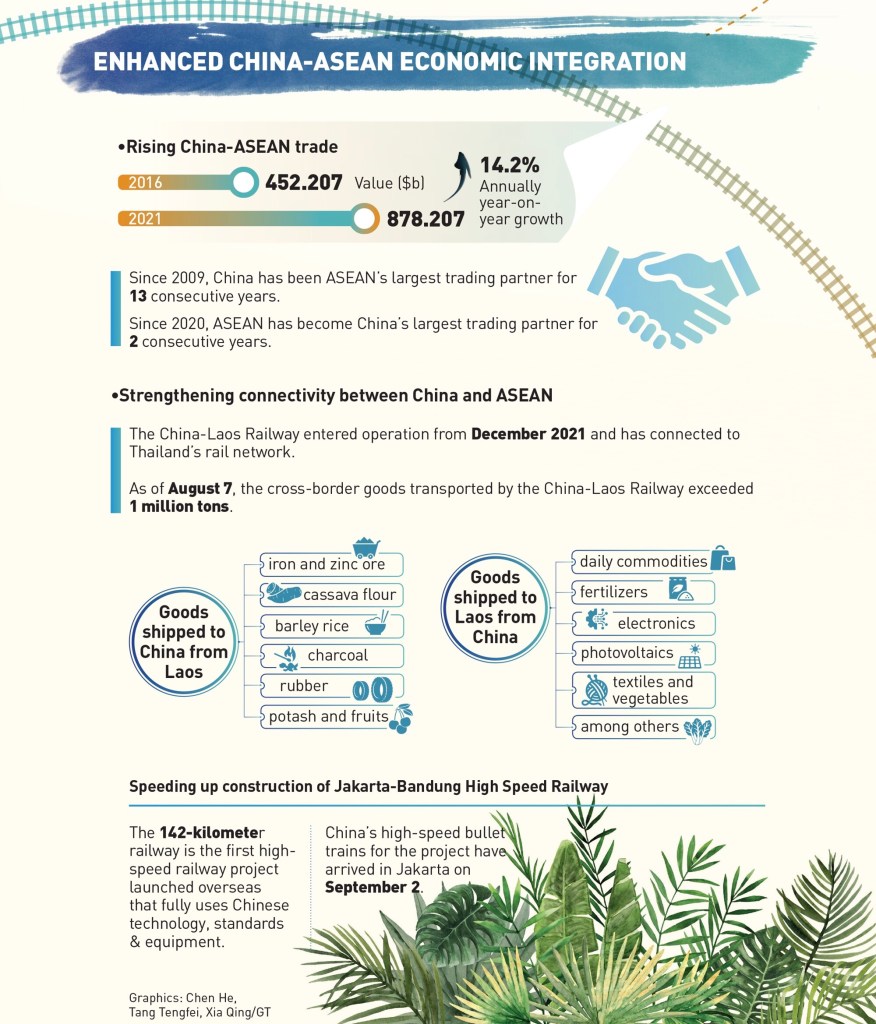 ENHANCED CHINA-ASEAN ECONOMIC INTEGRATION

•Rising China-ASEAN trade

2016 452.207 Value ($b)

2021 878.207

14.2% Annually year-on-year growth

Since 2009, China has been ASEAN's largest trading partner for 13 consecutive years.

Since 2020, ASEAN has become China's largest trading partner for 2 consecutive years.

•Strengthening connectivity between China and ASEAN

The China-Laos Railway entered operation from December 2021 and has connected to Thailand's rail network.

As of August 7, the cross-border goods transported by the China-Laos Railway exceeded 1 million tons.

Goods shipped to China from Laos

iron and zinc ore

cassava flour

barley rice

charcoal

rubber

potash and fruits

Goods shipped to Laos from China

daily commodities

fertilizers

electronics

photovoltaics

textiles and vegetables

among others

Speeding up construction of Jakarta-Bandung High Speed Railway

The 142-kilometer railway is the first high-speed railway project launched overseas that fully uses Chinese technology, standards & equipment.

China's high-speed bullet trains for the project have arrived in Jakarta on September 2.

Graphics: Chen He, Tang Tengfei, Xia Qing/GT